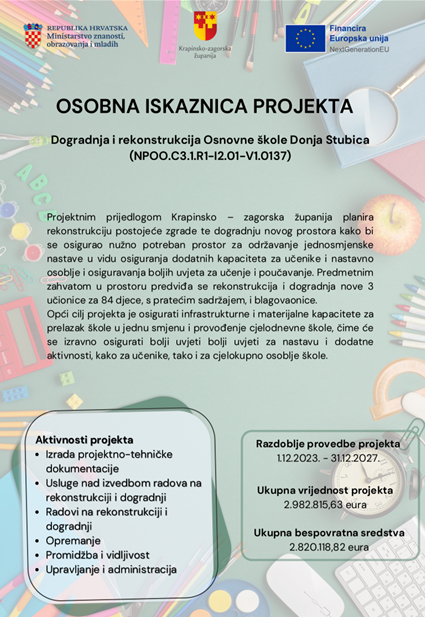 REPUBLIKA HRVATSKA
Ministarstvo znanosti, obrazovanja i mladih

Krapinsko-zagorska županija

Financira Europska unija
NextGenerationEU

OSOBNA ISKAZNICA PROJEKTA

Dogradnja i rekonstrukcija Osnovne škole Donja Stubica
(NPOO.C3.1.R1-I2.01-V1.0137)

Projektnim prijedlogom Krapinsko – zagorska županija planira rekonstrukciju postojeće zgrade te dogradnju novog prostora kako bi se osigurao nužno potreban prostor za održavanje jednosmjenske nastave u vidu osiguranja dodatnih kapaciteta za učenike i nastavno osoblje i osiguravanja boljih uvjeta za učenje i poučavanje. Predmetnim zahvatom u prostoru predviđa se rekonstrukcija i dogradnja nove 3 učionice za 84 djece, s pratećim sadržajem, i blagovaonice.
Opći cilj projekta je osigurati infrastrukturne i materijalne kapacitete za prelazak škole u jednu smjenu i provođenje cjelodnevne škole, čime će se izravno osigurati bolji uvjeti bolji uvjeti za nastavu i dodatne aktivnosti, kako za učenike, tako i za cjelokupno osoblje škole.

Aktivnosti projekta
• Izrada projektno-tehničke dokumentacije
• Usluge nad izvedbom radova na rekonstrukciji i dogradnji
• Radovi na rekonstrukciji i dogradnji
• Opremanje
• Promidžba i vidljivost
• Upravljanje i administracija

Razdoblje provedbe projekta
1.12.2023. - 31.12.2027.

Ukupna vrijednost projekta
2.982.815,63 eura

Ukupna bespovratna sredstva
2.820.118,82 eura